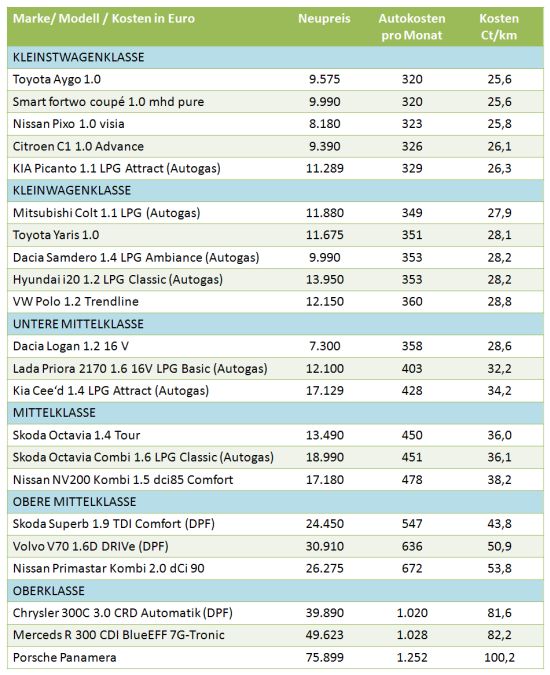 | Marke/ Modell / Kosten in Euro | Neupreis | Autokosten pro Monat | Kosten Ct/km |
|---|---|---|---|
| KLEINSTWAGENKLASSE | | | |
| Toyota Aygo 1.0 | 9.575 | 320 | 25,6 |
| Smart fortwo coupé 1.0 mhd pure | 9.990 | 320 | 25,6 |
| Nissan Pixo 1.0 visia | 8.180 | 323 | 25,8 |
| Citroen C1 1.0 Advance | 9.390 | 326 | 26,1 |
| KIA Picanto 1.1 LPG Attract (Autogas) | 11.289 | 329 | 26,3 |
| KLEINWAGENKLASSE | | | |
| Mitsubishi Colt 1.1 LPG (Autogas) | 11.880 | 349 | 27,9 |
| Toyota Yaris 1.0 | 11.675 | 351 | 28,1 |
| Dacia Samdero 1.4 LPG Ambiance (Autogas) | 9.990 | 353 | 28,2 |
| Hyundai i20 1.2 LPG Classic (Autogas) | 13.950 | 353 | 28,2 |
| VW Polo 1.2 Trendline | 12.150 | 360 | 28,8 |
| UNTERE MITTELKLASSE | | | |
| Dacia Logan 1.2 16 V | 7.300 | 358 | 28,6 |
| Lada Priora 2170 1.6 16V LPG Basic (Autogas) | 12.100 | 403 | 32,2 |
| Kia Cee'd 1.4 LPG Attract (Autogas) | 17.129 | 428 | 34,2 |
| MITTELKLASSE | | | |
| Skoda Octavia 1.4 Tour | 13.490 | 450 | 36,0 |
| Skoda Octavia Combi 1.6 LPG Classic (Autogas) | 18.990 | 451 | 36,1 |
| Nissan NV200 Kombi 1.5 dci85 Comfort | 17.180 | 478 | 38,2 |
| OBERE MITTELKLASSE | | | |
| Skoda Superb 1.9 TDI Comfort (DPF) | 24.450 | 547 | 43,8 |
| Volvo V70 1.6D DRIVe (DPF) | 30.910 | 636 | 50,9 |
| Nissan Primastar Kombi 2.0 dCi 90 | 26.275 | 672 | 53,8 |
| OBERKLASSE | | | |
| Chrysler 300C 3.0 CRD Automatik (DPF) | 39.890 | 1.020 | 81,6 |
| Merceds R 300 CDI BlueEFF 7G-Tronic | 49.623 | 1.028 | 82,2 |
| Porsche Panamera | 75.899 | 1.252 | 100,2 |